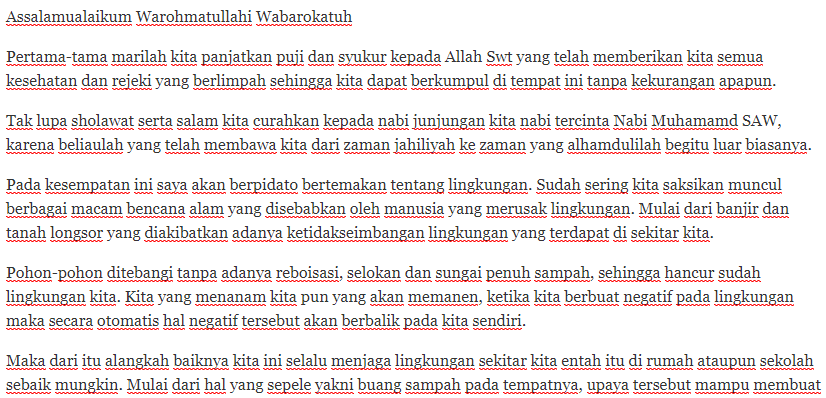 Assalamualaikum Warohmatullahi Wabarokatuh

Pertama-tama marilah kita panjatkan puji dan syukur kepada Allah Swt yang telah memberikan kita semua kesehatan dan rejeki yang berlimpah sehingga kita dapat berkumpul di tempat ini tanpa kekurangan apapun.

Tak lupa sholawat serta salam kita curahkan kepada nabi junjungan kita nabi tercinta Nabi Muhamamd SAW, karena beliaulah yang telah membawa kita dari zaman jahiliyah ke zaman yang alhamdulilah begitu luar biasanya.

Pada kesempatan ini saya akan berpidato bertemakan tentang lingkungan. Sudah sering kita saksikan muncul berbagai macam bencana alam yang disebabkan oleh manusia yang merusak lingkungan. Mulai dari banjir dan tanah longsor yang diakibatkan adanya ketidakseimbangan lingkungan yang terdapat di sekitar kita.

Pohon-pohon ditebangi tanpa adanya reboisasi, selokan dan sungai penuh sampah, sehingga hancur sudah lingkungan kita. Kita yang menanam kita pun yang akan memanen, ketika kita berbuat negatif pada lingkungan maka secara otomatis hal negatif tersebut akan berbalik pada kita sendiri.

Maka dari itu alangkah baiknya kita ini selalu menjaga lingkungan sekitar kita entah itu di rumah ataupun sekolah sebaik mungkin. Mulai dari hal yang sepele yakni buang sampah pada tempatnya, upaya tersebut mampu membuat